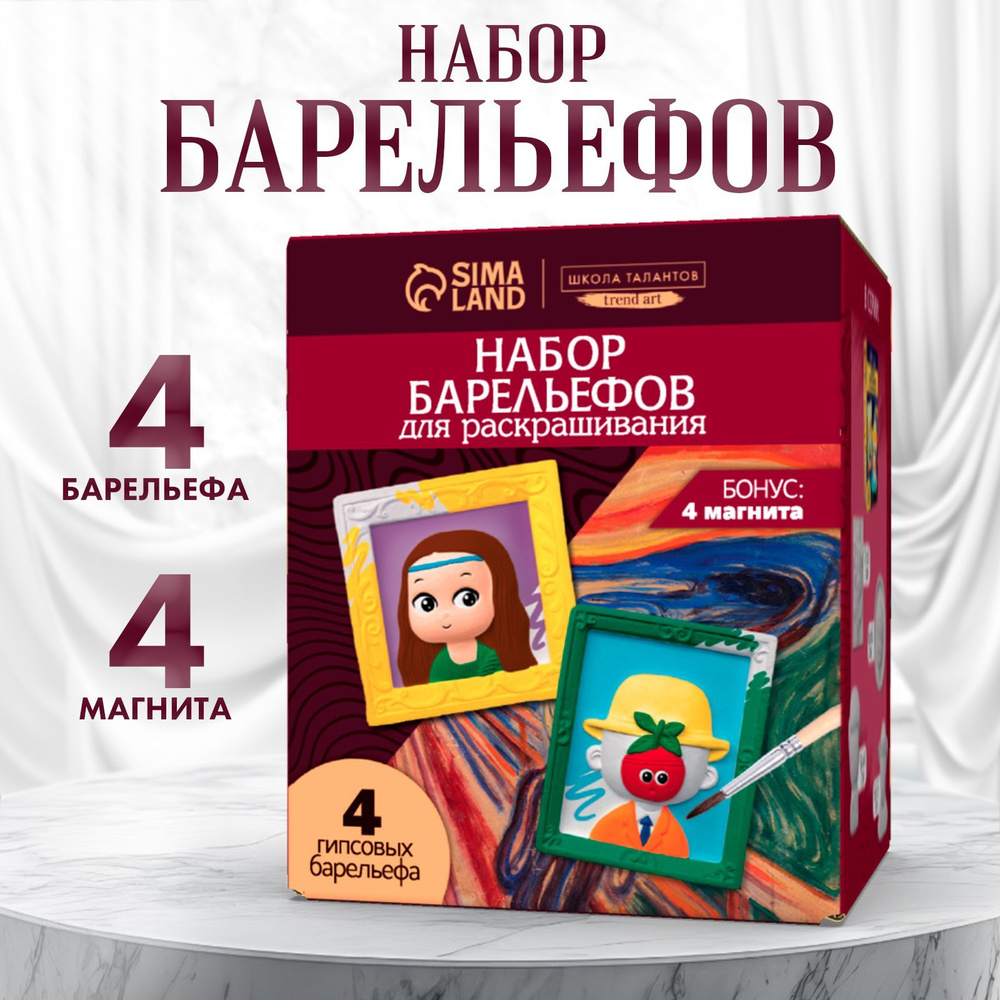 НАБОР
БАРЕЛЬЕФОВ

4
БАРЕЛЬЕФА

4
МАГНИТА

SIMA LAND

ШКОЛА ТАЛАНТОВ
trend art

НАБОР
БАРЕЛЬЕФОВ
для раскрашивания

БОНУС:
4 магнита

4
гипсовых
барельефа